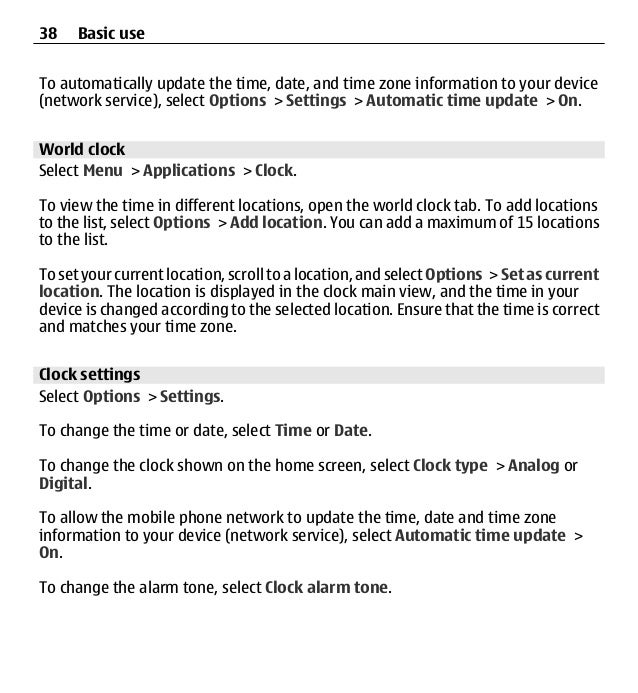 38 Basic use

To automatically update the time, date, and time zone information to your device (network service), select Options > Settings > Automatic time update > On.

World clock
Select Menu > Applications > Clock.

To view the time in different locations, open the world clock tab. To add locations to the list, select Options > Add location. You can add a maximum of 15 locations to the list.

To set your current location, scroll to a location, and select Options > Set as current location. The location is displayed in the clock main view, and the time in your device is changed according to the selected location. Ensure that the time is correct and matches your time zone.

Clock settings
Select Options > Settings.

To change the time or date, select Time or Date.

To change the clock shown on the home screen, select Clock type > Analog or Digital.

To allow the mobile phone network to update the time, date and time zone information to your device (network service), select Automatic time update > On.

To change the alarm tone, select Clock alarm tone.